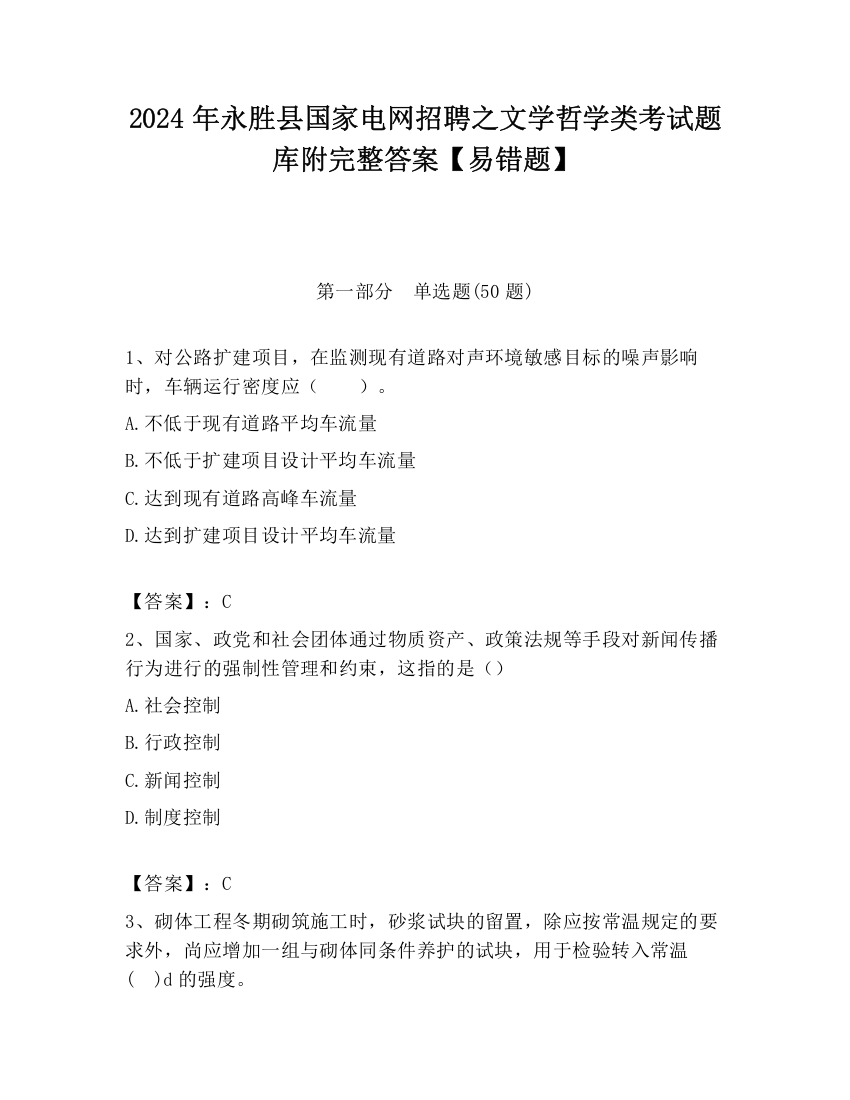 2024 年永胜县国家电网招聘之文学哲学类考试题库附完整答案【易错题】

第一部分　单选题(50 题)

1、对公路扩建项目，在监测现有道路对声环境敏感目标的噪声影响时，车辆运行密度应（　　）。

A.不低于现有道路平均车流量

B.不低于扩建项目设计平均车流量

C.达到现有道路高峰车流量

D.达到扩建项目设计平均车流量

【答案】：C

2、国家、政党和社会团体通过物质资产、政策法规等手段对新闻传播行为进行的强制性管理和约束，这指的是（）

A.社会控制

B.行政控制

C.新闻控制

D.制度控制

【答案】：C

3、砌体工程冬期砌筑施工时，砂浆试块的留置，除应按常温规定的要求外，尚应增加一组与砌体同条件养护的试块，用于检验转入常温(　)d 的强度。